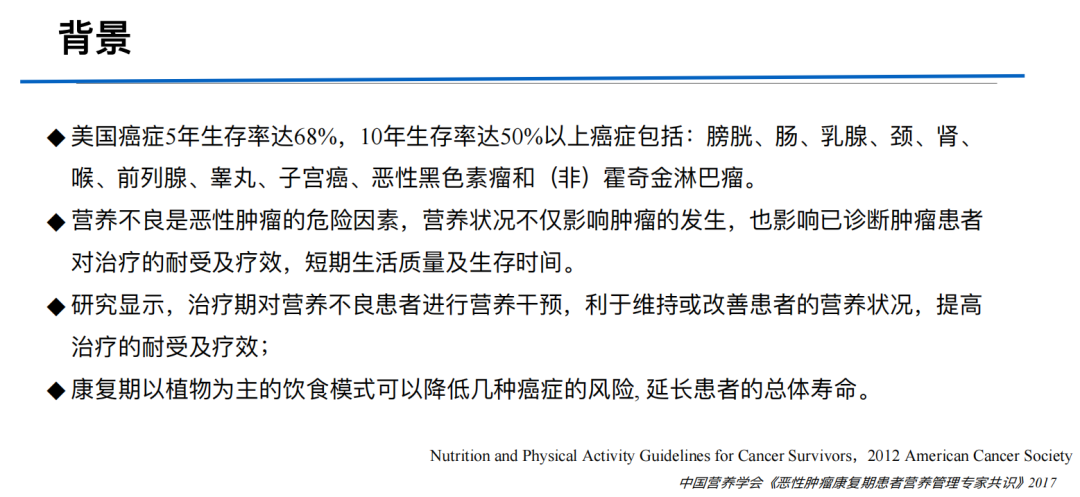 背景

◆ 美国癌症5年生存率达68%，10年生存率达50%以上癌症包括：膀胱、肠、乳腺、颈、肾、喉、前列腺、睾丸、子宫癌、恶性黑色素瘤和（非）霍奇金淋巴瘤。

◆ 营养不良是恶性肿瘤的危险因素，营养状况不仅影响肿瘤的发生，也影响已诊断肿瘤患者对治疗的耐受及疗效，短期生活质量及生存时间。

◆ 研究显示，治疗期对营养不良患者进行营养干预，利于维持或改善患者的营养状况，提高治疗的耐受及疗效；

◆ 康复期以植物为主的饮食模式可以降低几种癌症的风险, 延长患者的总体寿命。

Nutrition and Physical Activity Guidelines for Cancer Survivors，2012 American Cancer Society

中国营养学会《恶性肿瘤康复期患者营养管理专家共识》2017